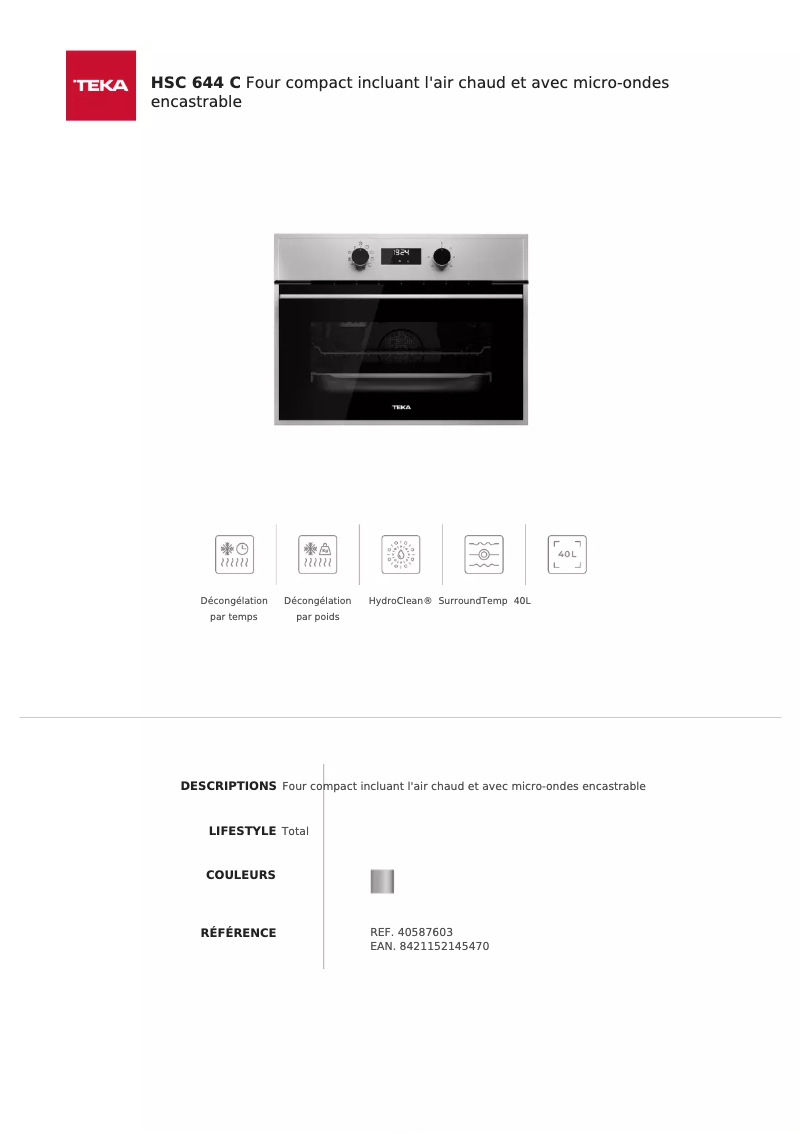 TEKA

HSC 644 C Four compact incluant l'air chaud et avec micro-ondes encastrable

40L

Décongélation par temps

Décongélation par poids

HydroClean®

SurroundTemp

40L

DESCRIPTIONS Four compact incluant l'air chaud et avec micro-ondes encastrable

LIFESTYLE Total

COULEURS

RÉFÉRENCE

REF. 40587603
EAN. 8421152145470